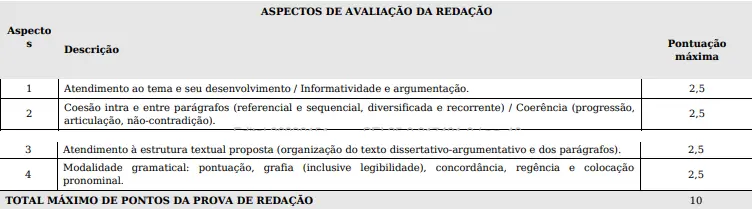 ASPECTOS DE AVALIAÇÃO DA REDAÇÃO

| Aspectos | Descrição | Pontuação máxima |
|---|---|---|
| 1 | Atendimento ao tema e seu desenvolvimento / Informatividade e argumentação. | 2,5 |
| 2 | Coesão intra e entre parágrafos (referencial e sequencial, diversificada e recorrente) / Coerência (progressão, articulação, não-contradição). | 2,5 |
| 3 | Atendimento à estrutura textual proposta (organização do texto dissertativo-argumentativo e dos parágrafos). | 2,5 |
| 4 | Modalidade gramatical: pontuação, grafia (inclusive legibilidade), concordância, regência e colocação pronominal. | 2,5 |
| TOTAL MÁXIMO DE PONTOS DA PROVA DE REDAÇÃO | | 10 |